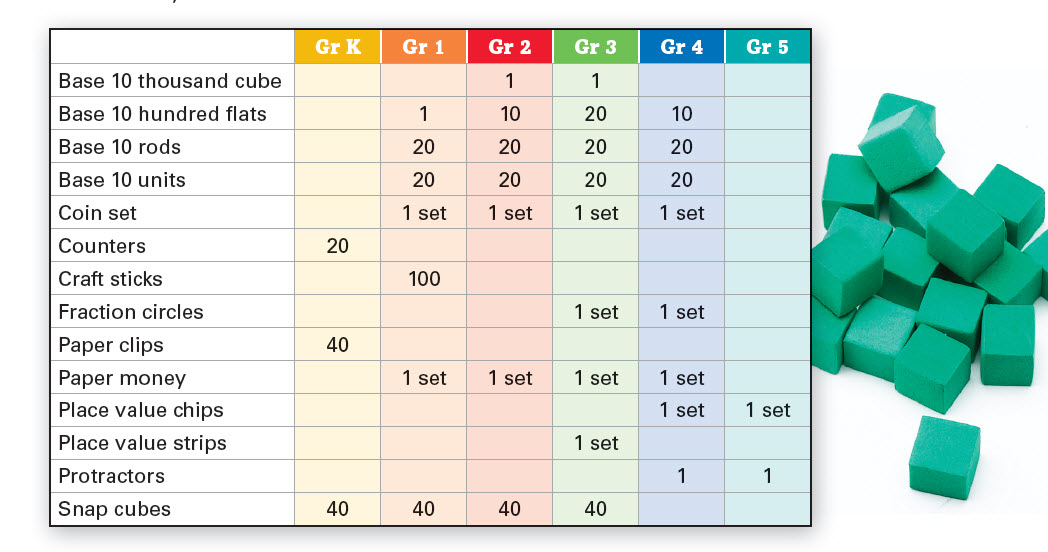 | | Gr K | Gr 1 | Gr 2 | Gr 3 | Gr 4 | Gr 5 |
|---|---|---|---|---|---|---|
| Base 10 thousand cube | | | 1 | 1 | | |
| Base 10 hundred flats | | 1 | 10 | 20 | 10 | |
| Base 10 rods | | 20 | 20 | 20 | 20 | |
| Base 10 units | | 20 | 20 | 20 | 20 | |
| Coin set | | 1 set | 1 set | 1 set | 1 set | |
| Counters | 20 | | | | | |
| Craft sticks | | 100 | | | | |
| Fraction circles | | | | 1 set | 1 set | |
| Paper clips | 40 | | | | | |
| Paper money | | 1 set | 1 set | 1 set | 1 set | |
| Place value chips | | | | | 1 set | 1 set |
| Place value strips | | | | 1 set | | |
| Protractors | | | | | 1 | 1 |
| Snap cubes | 40 | 40 | 40 | 40 | | |